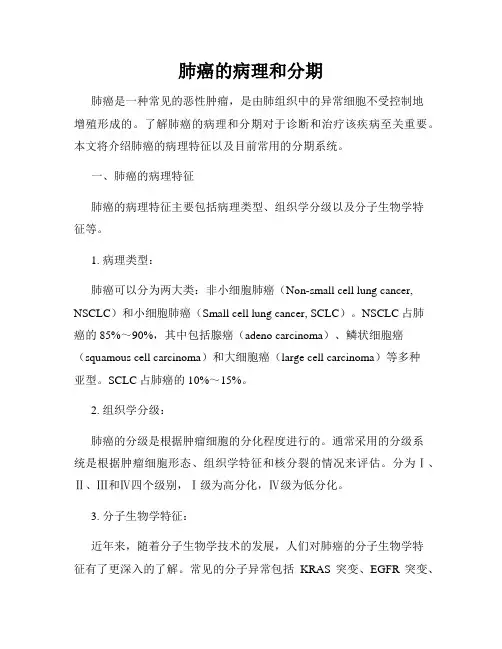 肺癌的病理和分期

肺癌是一种常见的恶性肿瘤，是由肺组织中的异常细胞不受控制地增殖形成的。了解肺癌的病理和分期对于诊断和治疗该疾病至关重要。本文将介绍肺癌的病理特征以及目前常用的分期系统。

一、肺癌的病理特征

肺癌的病理特征主要包括病理类型、组织学分级以及分子生物学特征等。

1. 病理类型：

肺癌可以分为两大类：非小细胞肺癌（Non-small cell lung cancer, NSCLC）和小细胞肺癌（Small cell lung cancer, SCLC）。NSCLC 占肺癌的 85%～90%，其中包括腺癌（adeno carcinoma）、鳞状细胞癌（squamous cell carcinoma）和大细胞癌（large cell carcinoma）等多种亚型。SCLC 占肺癌的 10%～15%。

2. 组织学分级：

肺癌的分级是根据肿瘤细胞的分化程度进行的。通常采用的分级系统是根据肿瘤细胞形态、组织学特征和核分裂的情况来评估。分为Ⅰ、Ⅱ、Ⅲ和Ⅳ四个级别，Ⅰ级为高分化，Ⅳ级为低分化。

3. 分子生物学特征：

近年来，随着分子生物学技术的发展，人们对肺癌的分子生物学特征有了更深入的了解。常见的分子异常包括 KRAS 突变、EGFR 突变、